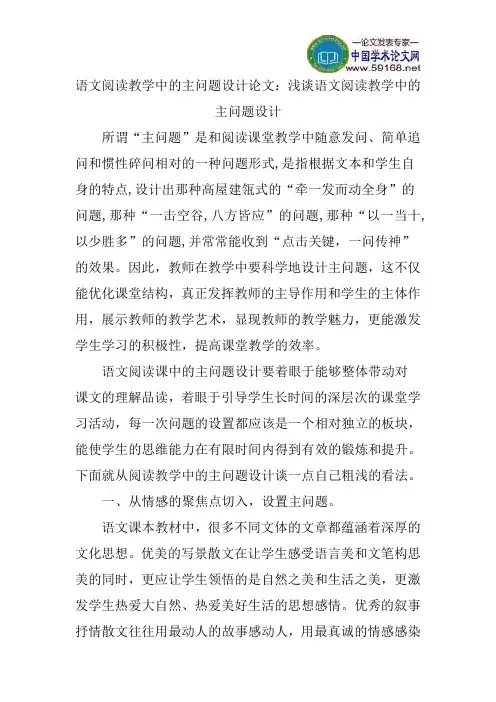 —论文发表专家—
中国学术论文网
www.59168.net

语文阅读教学中的主问题设计论文：浅谈语文阅读教学中的主问题设计

所谓“主问题”是和阅读课堂教学中随意发问、简单追问和惯性碎问相对的一种问题形式,是指根据文本和学生自身的特点,设计出那种高屋建瓴式的“牵一发而动全身”的问题,那种“一击空谷,八方皆应”的问题,那种“以一当十,以少胜多”的问题,并常常能收到“点击关键，一问传神”的效果。因此，教师在教学中要科学地设计主问题，这不仅能优化课堂结构，真正发挥教师的主导作用和学生的主体作用，展示教师的教学艺术，显现教师的教学魅力，更能激发学生学习的积极性，提高课堂教学的效率。

语文阅读课中的主问题设计要着眼于能够整体带动对课文的理解品读，着眼于引导学生长时间的深层次的课堂学习活动，每一次问题的设置都应该是一个相对独立的板块，能使学生的思维能力在有限时间内得到有效的锻炼和提升。下面就从阅读教学中的主问题设计谈一点自己粗浅的看法。

一、从情感的聚焦点切入，设置主问题。

语文课本教材中，很多不同文体的文章都蕴涵着深厚的文化思想。优美的写景散文在让学生感受语言美和文笔构思美的同时，更应让学生领悟的是自然之美和生活之美，更激发学生热爱大自然、热爱美好生活的思想感情。优秀的叙事抒情散文往往用最动人的故事感动人，用最真诚的情感感染